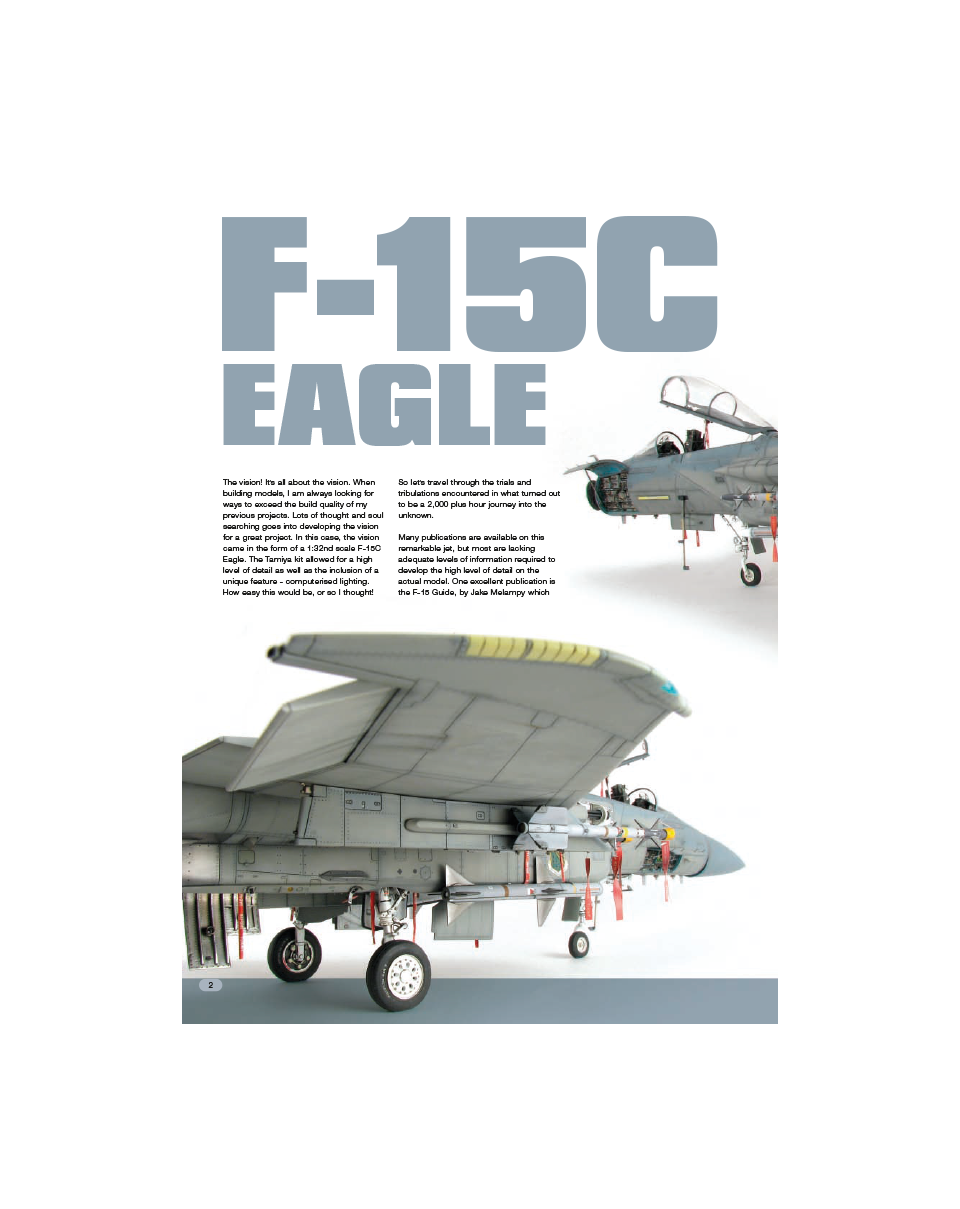 F-15C
EAGLE

The vision! It's all about the vision. When building models, I am always looking for ways to exceed the build quality of my previous projects. Lots of thought and soul searching goes into developing the vision for a great project. In this case, the vision came in the form of a 1:32nd scale F-15C Eagle. The Tamiya kit allowed for a high level of detail as well as the inclusion of a unique feature - computerised lighting. How easy this would be, or so I thought!

So let's travel through the trials and tribulations encountered in what turned out to be a 2,000 plus hour journey into the unknown.

Many publications are available on this remarkable jet, but most are lacking adequate levels of information required to develop the high level of detail on the actual model. One excellent publication is the F-15 Guide, by Jake Melampy which

2